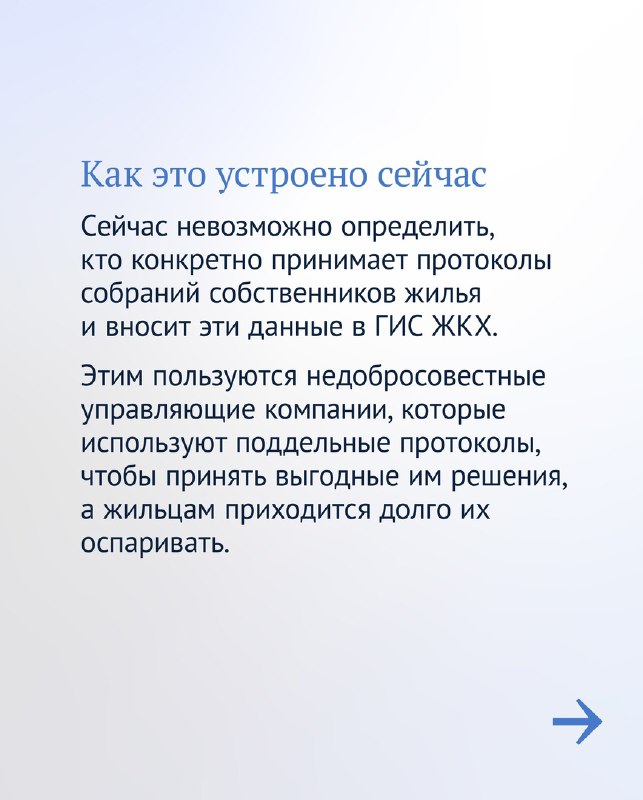 Как это устроено сейчас

Сейчас невозможно определить, кто конкретно принимает протоколы собраний собственников жилья и вносит эти данные в ГИС ЖКХ.

Этим пользуются недобросовестные управляющие компании, которые используют поддельные протоколы, чтобы принять выгодные им решения, а жильцам приходится долго их оспаривать.